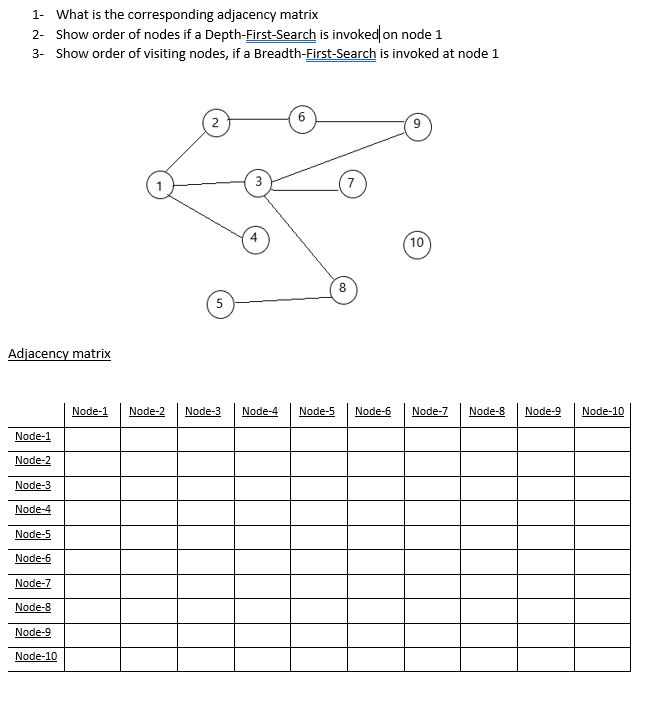 1- What is the corresponding adjacency matrix
2- Show order of nodes if a Depth-First-Search is invoked on node 1
3- Show order of visiting nodes, if a Breadth-First-Search is invoked at node 1

2
6
9
1
3
7
4
10
8
5

Adjacency matrix

| | Node-1 | Node-2 | Node-3 | Node-4 | Node-5 | Node-6 | Node-7 | Node-8 | Node-9 | Node-10 |
|---|---|---|---|---|---|---|---|---|---|---|
| Node-1 | | | | | | | | | | |
| Node-2 | | | | | | | | | | |
| Node-3 | | | | | | | | | | |
| Node-4 | | | | | | | | | | |
| Node-5 | | | | | | | | | | |
| Node-6 | | | | | | | | | | |
| Node-7 | | | | | | | | | | |
| Node-8 | | | | | | | | | | |
| Node-9 | | | | | | | | | | |
| Node-10 | | | | | | | | | | |